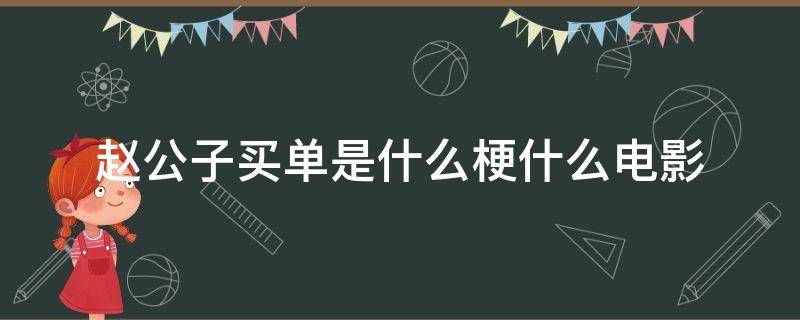 赵公子买单是什么梗什么电影